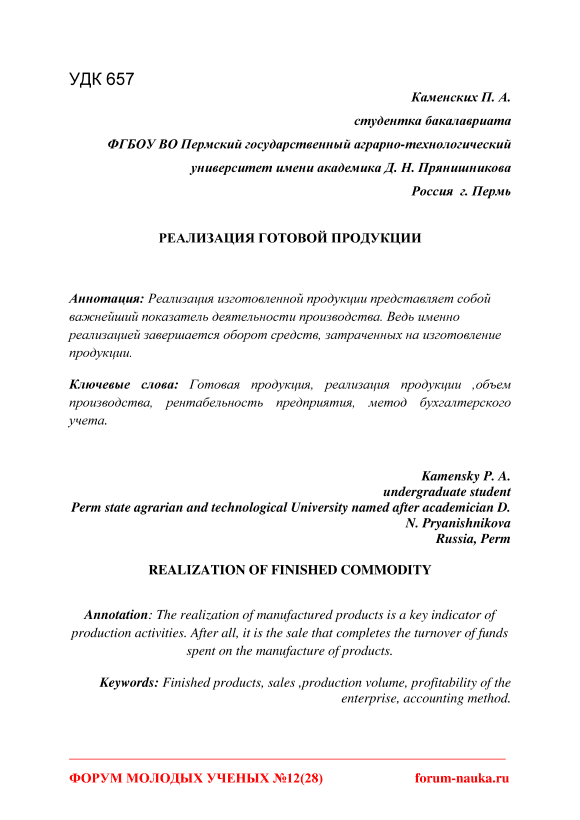 УДК 657

Каменских П. А.
студентка бакалавриата
ФГБОУ ВО Пермский государственный аграрно-технологический университет имени академика Д. Н. Прянишникова
Россия г. Пермь

РЕАЛИЗАЦИЯ ГОТОВОЙ ПРОДУКЦИИ

Аннотация: Реализация изготовленной продукции представляет собой важнейший показатель деятельности производства. Ведь именно реализацией завершается оборот средств, затраченных на изготовление продукции.

Ключевые слова: Готовая продукция, реализация продукции ,объем производства, рентабельность предприятия, метод бухгалтерского учета.

Kamensky P. A.
undergraduate student
Perm state agrarian and technological University named after academician D. N. Pryanishnikova
Russia, Perm

REALIZATION OF FINISHED COMMODITY

Annotation: The realization of manufactured products is a key indicator of production activities. After all, it is the sale that completes the turnover of funds spent on the manufacture of products.

Keywords: Finished products, sales ,production volume, profitability of the enterprise, accounting method.

ФОРУМ МОЛОДЫХ УЧЕНЫХ №12(28) forum-nauka.ru